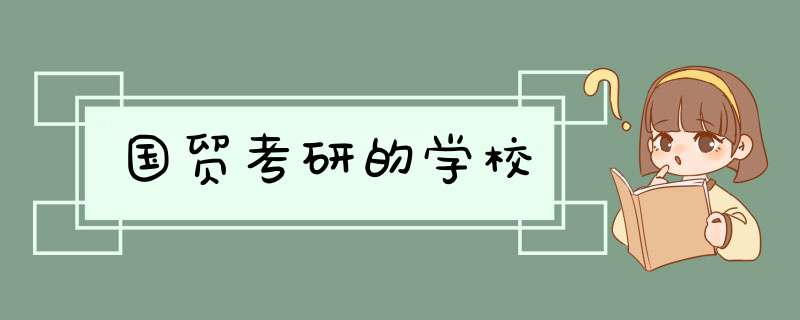 国贸考研的学校